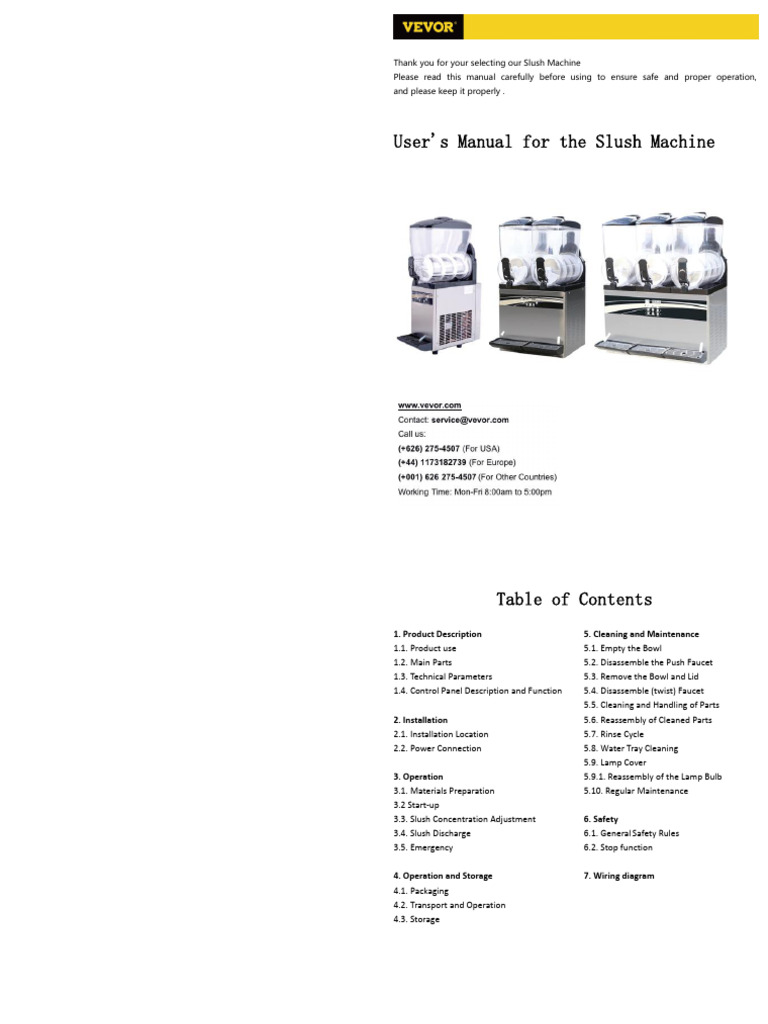 VEVOR

Thank you for your selecting our Slush Machine
Please read this manual carefully before using to ensure safe and proper operation, and please keep it properly .

User's Manual for the Slush Machine

www.vevor.com
Contact: service@vevor.com
Call us:
(+626) 275-4507 (For USA)
(+44) 1173182739 (For Europe)
(+001) 626 275-4507 (For Other Countries)
Working Time: Mon-Fri 8:00am to 5:00pm

Table of Contents

1. Product Description
1.1. Product use
1.2. Main Parts
1.3. Technical Parameters
1.4. Control Panel Description and Function

2. Installation
2.1. Installation Location
2.2. Power Connection

3. Operation
3.1. Materials Preparation
3.2 Start-up
3.3. Slush Concentration Adjustment
3.4. Slush Discharge
3.5. Emergency

4. Operation and Storage
4.1. Packaging
4.2. Transport and Operation
4.3. Storage

5. Cleaning and Maintenance
5.1. Empty the Bowl
5.2. Disassemble the Push Faucet
5.3. Remove the Bowl and Lid
5.4. Disassemble (twist) Faucet
5.5. Cleaning and Handling of Parts
5.6. Reassembly of Cleaned Parts
5.7. Rinse Cycle
5.8. Water Tray Cleaning
5.9. Lamp Cover
5.9.1. Reassembly of the Lamp Bulb
5.10. Regular Maintenance

6. Safety
6.1. General Safety Rules
6.2. Stop function

7. Wiring diagram